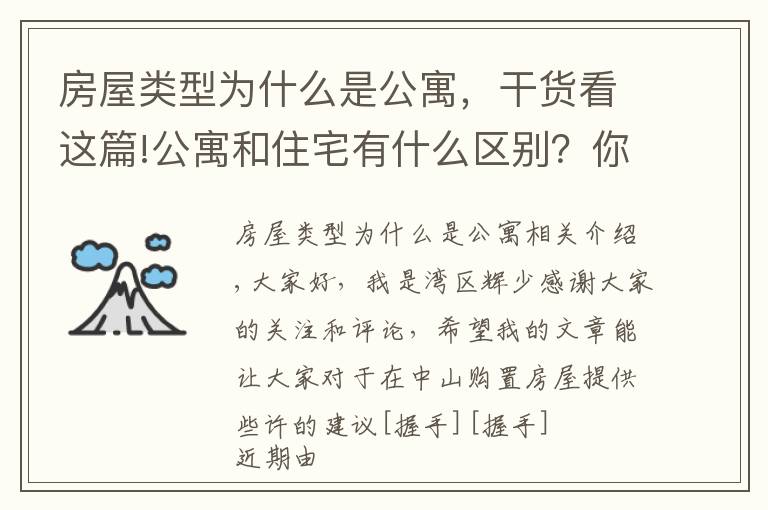 房屋类型为什么是公寓，干货看这篇!公寓和住宅有什么区别？你

房屋类型为什么是公寓相关介绍，大家好，我是湾区辉少感谢大家的关注和评论，希望我的文章能让大家对于在中山购置房屋提供些许的建议[握手][握手]
近期由